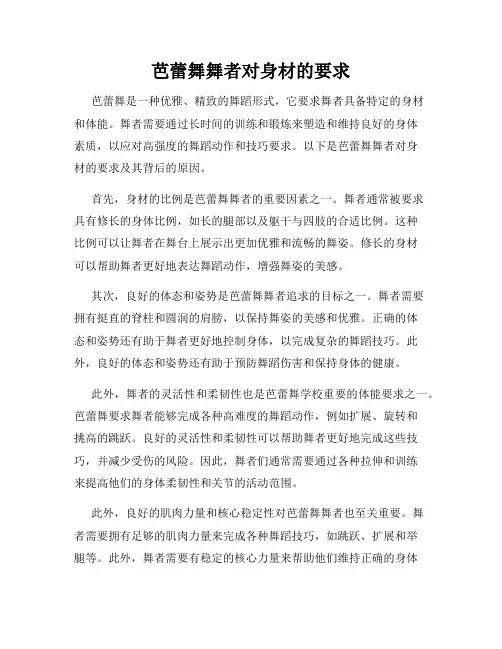 芭蕾舞舞者对身材的要求

芭蕾舞是一种优雅、精致的舞蹈形式，它要求舞者具备特定的身材和体能。舞者需要通过长时间的训练和锻炼来塑造和维持良好的身体素质，以应对高强度的舞蹈动作和技巧要求。以下是芭蕾舞舞者对身材的要求及其背后的原因。

首先，身材的比例是芭蕾舞舞者的重要因素之一。舞者通常被要求具有修长的身体比例，如长的腿部以及躯干与四肢的合适比例。这种比例可以让舞者在舞台上展示出更加优雅和流畅的舞姿。修长的身材可以帮助舞者更好地表达舞蹈动作，增强舞姿的美感。

其次，良好的体态和姿势是芭蕾舞舞者追求的目标之一。舞者需要拥有挺直的脊柱和圆润的肩膀，以保持舞姿的美感和优雅。正确的体态和姿势还有助于舞者更好地控制身体，以完成复杂的舞蹈技巧。此外，良好的体态和姿势还有助于预防舞蹈伤害和保持身体的健康。

此外，舞者的灵活性和柔韧性也是芭蕾舞学校重要的体能要求之一。芭蕾舞要求舞者能够完成各种高难度的舞蹈动作，例如扩展、旋转和挑高的跳跃。良好的灵活性和柔韧性可以帮助舞者更好地完成这些技巧，并减少受伤的风险。因此，舞者们通常需要通过各种拉伸和训练来提高他们的身体柔韧性和关节的活动范围。

此外，良好的肌肉力量和核心稳定性对芭蕾舞舞者也至关重要。舞者需要拥有足够的肌肉力量来完成各种舞蹈技巧，如跳跃、扩展和举腿等。此外，舞者需要有稳定的核心力量来帮助他们维持正确的身体